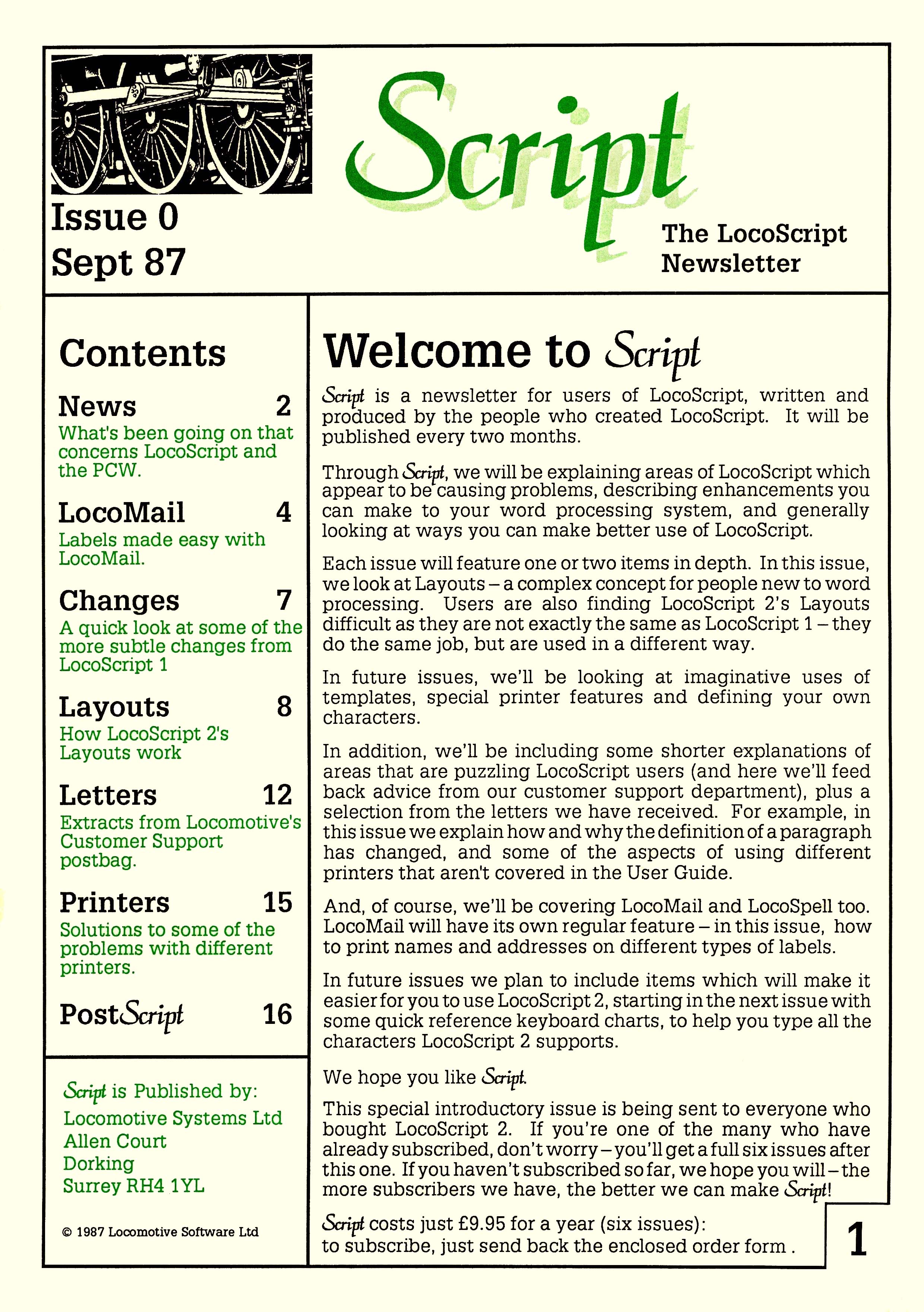 Issue 0
Sept 87

Script

The LocoScript Newsletter

Contents

News 2
What's been going on that concerns LocoScript and the PCW.

LocoMail 4
Labels made easy with LocoMail.

Changes 7
A quick look at some of the more subtle changes from LocoScript 1

Layouts 8
How LocoScript 2's Layouts work

Letters 12
Extracts from Locomotive's Customer Support postbag.

Printers 15
Solutions to some of the problems with different printers.

PostScript 16

Script is Published by:
Locomotive Systems Ltd
Allen Court
Dorking
Surrey RH4 1YL

© 1987 Locomotive Software Ltd

Welcome to Script

Script is a newsletter for users of LocoScript, written and produced by the people who created LocoScript. It will be published every two months.

Through Script, we will be explaining areas of LocoScript which appear to be causing problems, describing enhancements you can make to your word processing system, and generally looking at ways you can make better use of LocoScript.

Each issue will feature one or two items in depth. In this issue, we look at Layouts – a complex concept for people new to word processing. Users are also finding LocoScript 2's Layouts difficult as they are not exactly the same as LocoScript 1 – they do the same job, but are used in a different way.

In future issues, we'll be looking at imaginative uses of templates, special printer features and defining your own characters.

In addition, we'll be including some shorter explanations of areas that are puzzling LocoScript users (and here we'll feed back advice from our customer support department), plus a selection from the letters we have received. For example, in this issue we explain how and why the definition of a paragraph has changed, and some of the aspects of using different printers that aren't covered in the User Guide.

And, of course, we'll be covering LocoMail and LocoSpell too. LocoMail will have its own regular feature – in this issue, how to print names and addresses on different types of labels.

In future issues we plan to include items which will make it easier for you to use LocoScript 2, starting in the next issue with some quick reference keyboard charts, to help you type all the characters LocoScript 2 supports.

We hope you like Script.

This special introductory issue is being sent to everyone who bought LocoScript 2. If you're one of the many who have already subscribed, don't worry – you'll get a full six issues after this one. If you haven't subscribed so far, we hope you will – the more subscribers we have, the better we can make Script!

Script costs just £9.95 for a year (six issues): to subscribe, just send back the enclosed order form .

1